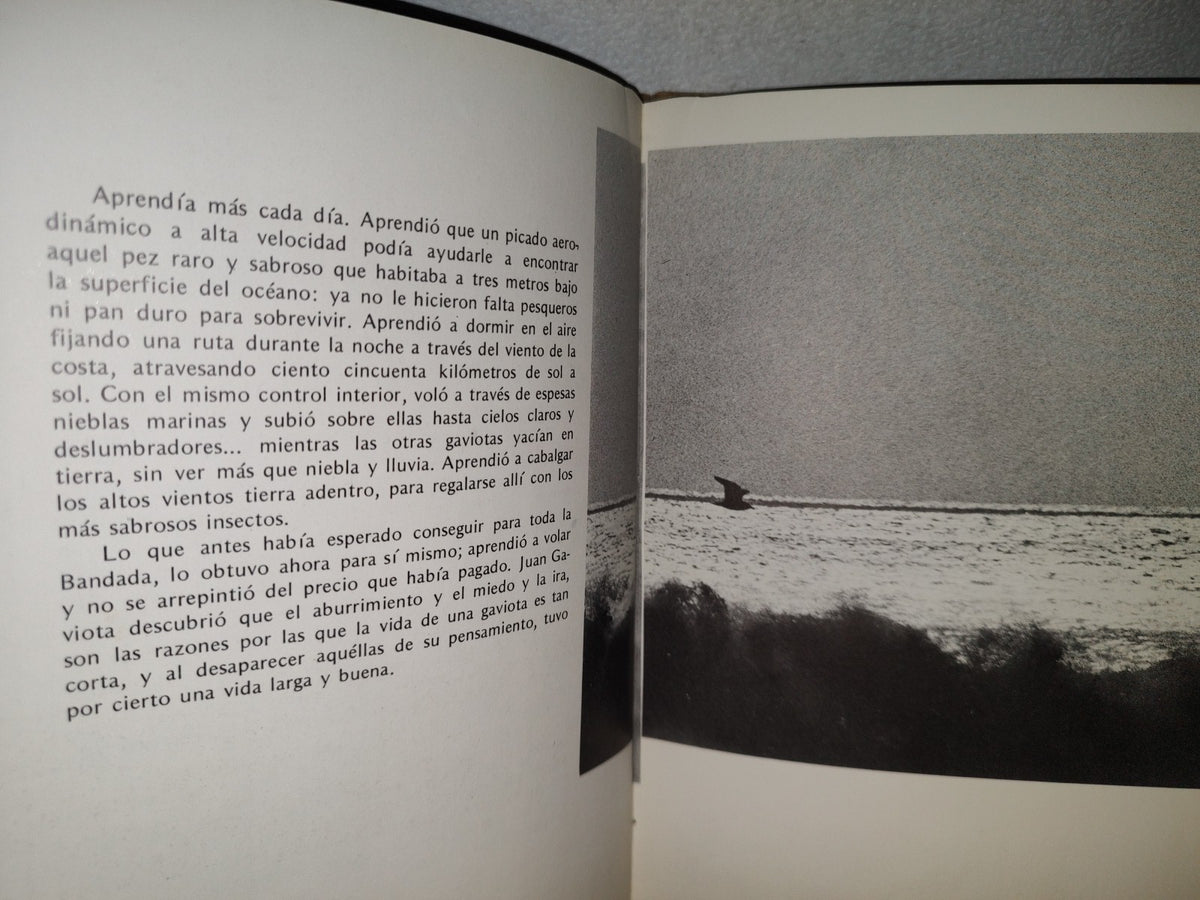 Aprendía más cada día. Aprendió que un picado aerodinámico a alta velocidad podía ayudarle a encontrar aquel pez raro y sabroso que habitaba a tres metros bajo la superficie del océano: ya no le hicieron falta pesqueros ni pan duro para sobrevivir. Aprendió a dormir en el aire fijando una ruta durante la noche a través del viento de la costa, atravesando ciento cincuenta kilómetros de sol a sol. Con el mismo control interior, voló a través de espesas nieblas marinas y subió sobre ellas hasta cielos claros y deslumbradores... mientras las otras gaviotas yacían en tierra, sin ver más que niebla y lluvia. Aprendió a cabalgar los altos vientos tierra adentro, para regalarse allí con los más sabrosos insectos.

Lo que antes había esperado conseguir para toda la Bandada, lo obtuvo ahora para sí mismo; aprendió a volar y no se arrepintió del precio que había pagado. Juan Gaviota descubrió que el aburrimiento y el miedo y la ira, son las razones por las que la vida de una gaviota es tan corta, y al desaparecer aquéllas de su pensamiento, tuvo por cierto una vida larga y buena.